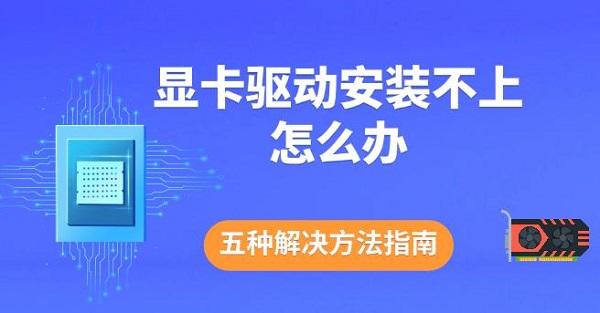 显卡驱动安装不上怎么办

五种解决方法指南